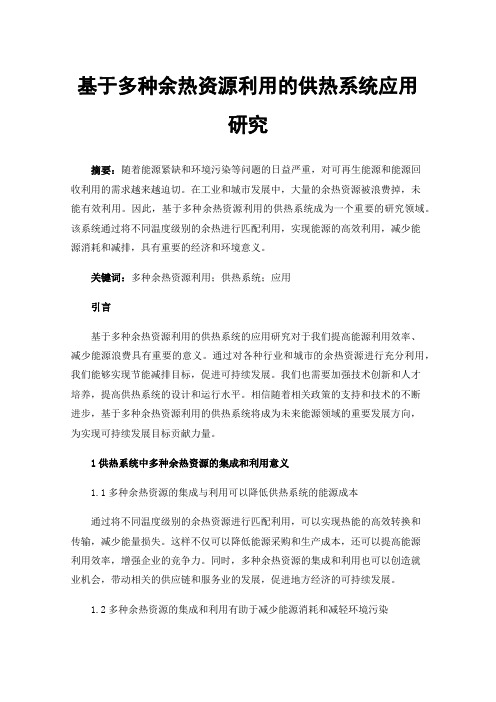 基于多种余热资源利用的供热系统应用研究

摘要：随着能源紧缺和环境污染等问题的日益严重，对可再生能源和能源回收利用的需求越来越迫切。在工业和城市发展中，大量的余热资源被浪费掉，未能有效利用。因此，基于多种余热资源利用的供热系统成为一个重要的研究领域。该系统通过将不同温度级别的余热进行匹配利用，实现能源的高效利用，减少能源消耗和减排，具有重要的经济和环境意义。

关键词：多种余热资源利用；供热系统；应用

引言

基于多种余热资源利用的供热系统的应用研究对于我们提高能源利用效率、减少能源浪费具有重要的意义。通过对各种行业和城市的余热资源进行充分利用，我们能够实现节能减排目标，促进可持续发展。我们也需要加强技术创新和人才培养，提高供热系统的设计和运行水平。相信随着相关政策的支持和技术的不断进步，基于多种余热资源利用的供热系统将成为未来能源领域的重要发展方向，为实现可持续发展目标贡献力量。

1 供热系统中多种余热资源的集成和利用意义

1.1 多种余热资源的集成与利用可以降低供热系统的能源成本

通过将不同温度级别的余热资源进行匹配利用，可以实现热能的高效转换和传输，减少能量损失。这样不仅可以降低能源采购和生产成本，还可以提高能源利用效率，增强企业的竞争力。同时，多种余热资源的集成和利用也可以创造就业机会，带动相关的供应链和服务业的发展，促进地方经济的可持续发展。

1.2 多种余热资源的集成和利用有助于减少能源消耗和减轻环境污染